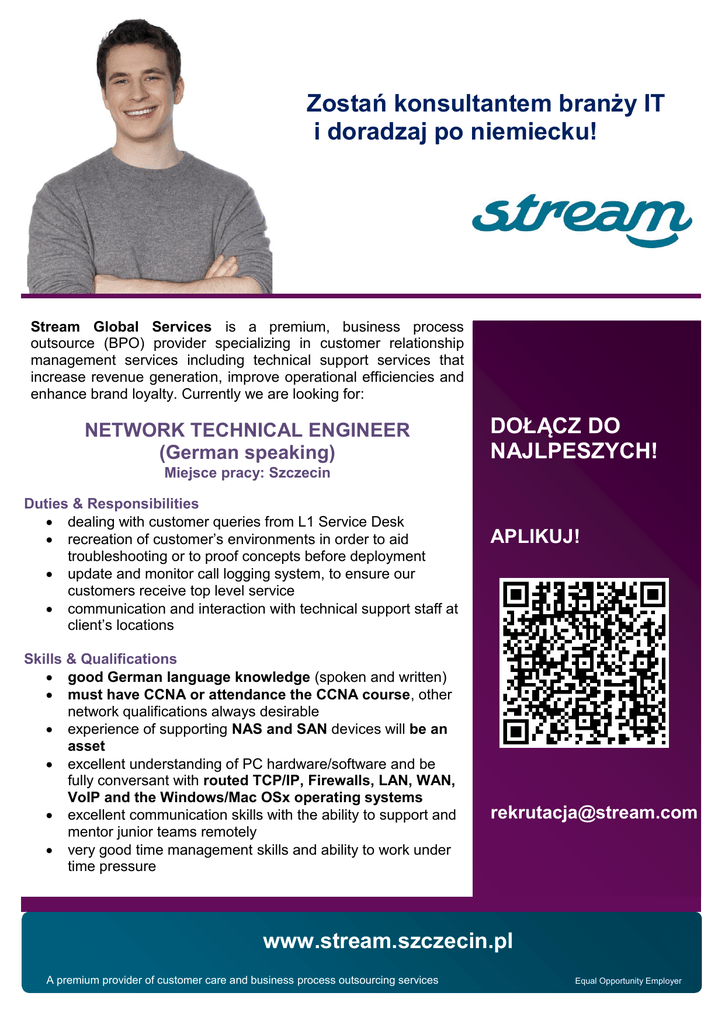 Zostań konsultantem branży IT i doradzaj po niemiecku!

stream

Stream Global Services is a premium, business process outsource (BPO) provider specializing in customer relationship management services including technical support services that increase revenue generation, improve operational efficiencies and enhance brand loyalty. Currently we are looking for:

NETWORK TECHNICAL ENGINEER
(German speaking)
Miejsce pracy: Szczecin

Duties & Responsibilities
• dealing with customer queries from L1 Service Desk
• recreation of customer's environments in order to aid troubleshooting or to proof concepts before deployment
• update and monitor call logging system, to ensure our customers receive top level service
• communication and interaction with technical support staff at client's locations

Skills & Qualifications
• good German language knowledge (spoken and written)
• must have CCNA or attendance the CCNA course, other network qualifications always desirable
• experience of supporting NAS and SAN devices will be an asset
• excellent understanding of PC hardware/software and be fully conversant with routed TCP/IP, Firewalls, LAN, WAN, VoIP and the Windows/Mac OSx operating systems
• excellent communication skills with the ability to support and mentor junior teams remotely
• very good time management skills and ability to work under time pressure

DOŁĄCZ DO NAJLPESZYCH!

APLIKUJ!

rekrutacja@stream.com

www.stream.szczecin.pl

A premium provider of customer care and business process outsourcing services

Equal Opportunity Employer